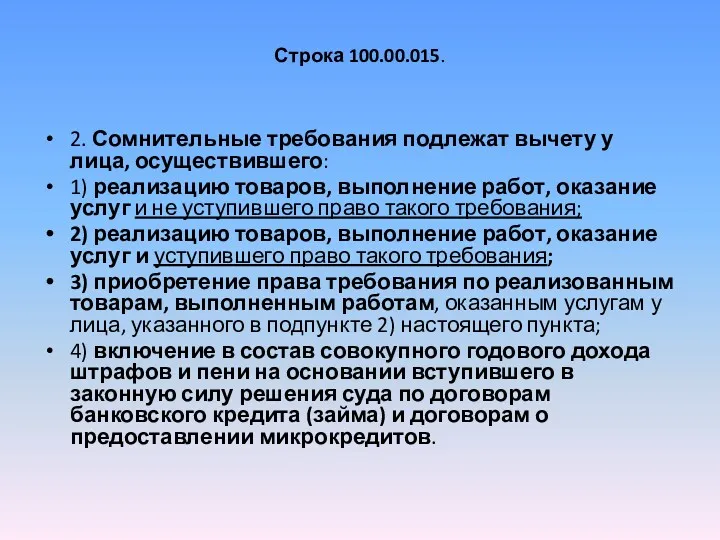 Строка 100.00.015.

• 2. Сомнительные требования подлежат вычету у лица, осуществившего:

• 1) реализацию товаров, выполнение работ, оказание услуг и не уступившего право такого требования;

• 2) реализацию товаров, выполнение работ, оказание услуг и уступившего право такого требования;

• 3) приобретение права требования по реализованным товарам, выполненным работам, оказанным услугам у лица, указанного в подпункте 2) настоящего пункта;

• 4) включение в состав совокупного годового дохода штрафов и пени на основании вступившего в законную силу решения суда по договорам банковского кредита (займа) и договорам о предоставлении микрокредитов.